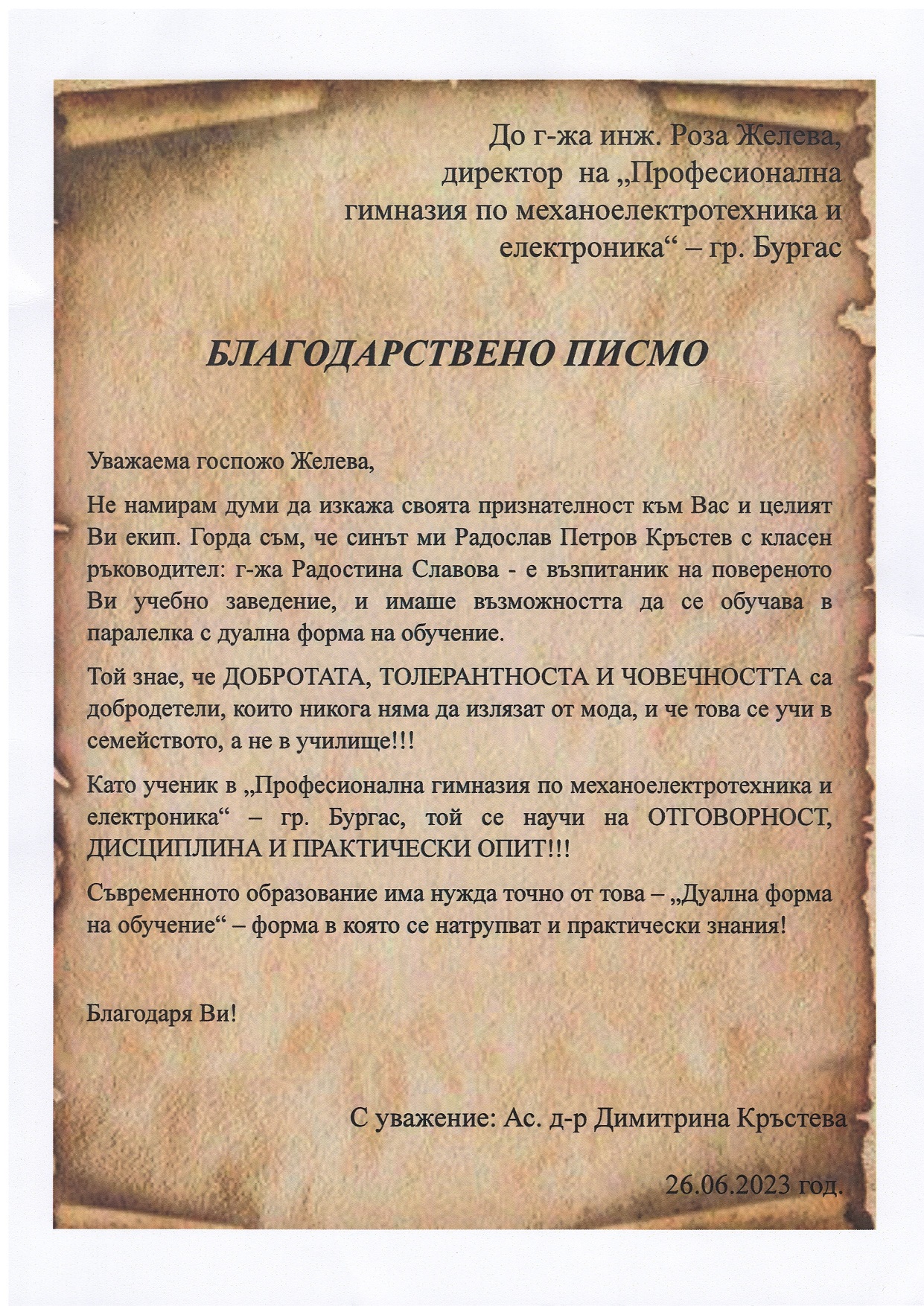 До г-жа инж. Роза Желева,
директор на „Професионална гимназия по механоелектротехника и електроника“ – гр. Бургас

БЛАГОДАРСТВЕНО ПИСМО

Уважаема госпожо Желева,

Не намирам думи да изкажа своята признателност към Вас и целият Ви екип. Горда съм, че синът ми Радослав Петров Кръстев с класен ръководител: г-жа Радостина Славова - е възпитаник на повереното Ви учебно заведение, и имаше възможността да се обучава в паралелка с дуална форма на обучение.

Той знае, че ДОБРОТАТА, ТОЛЕРАНТНОСТА И ЧОВЕЧНОСТТА са добродетели, които никога няма да излязат от мода, и че това се учи в семейството, а не в училище!!!

Като ученик в „Професионална гимназия по механоелектротехника и електроника“ – гр. Бургас, той се научи на ОТГОВОРНОСТ, ДИСЦИПЛИНА И ПРАКТИЧЕСКИ ОПИТ!!!

Съвременното образование има нужда точно от това – „Дуална форма на обучение“ – форма в която се натрупват и практически знания!

Благодаря Ви!

С уважение: Ас. д-р Димитрина Кръстева

26.06.2023 год.